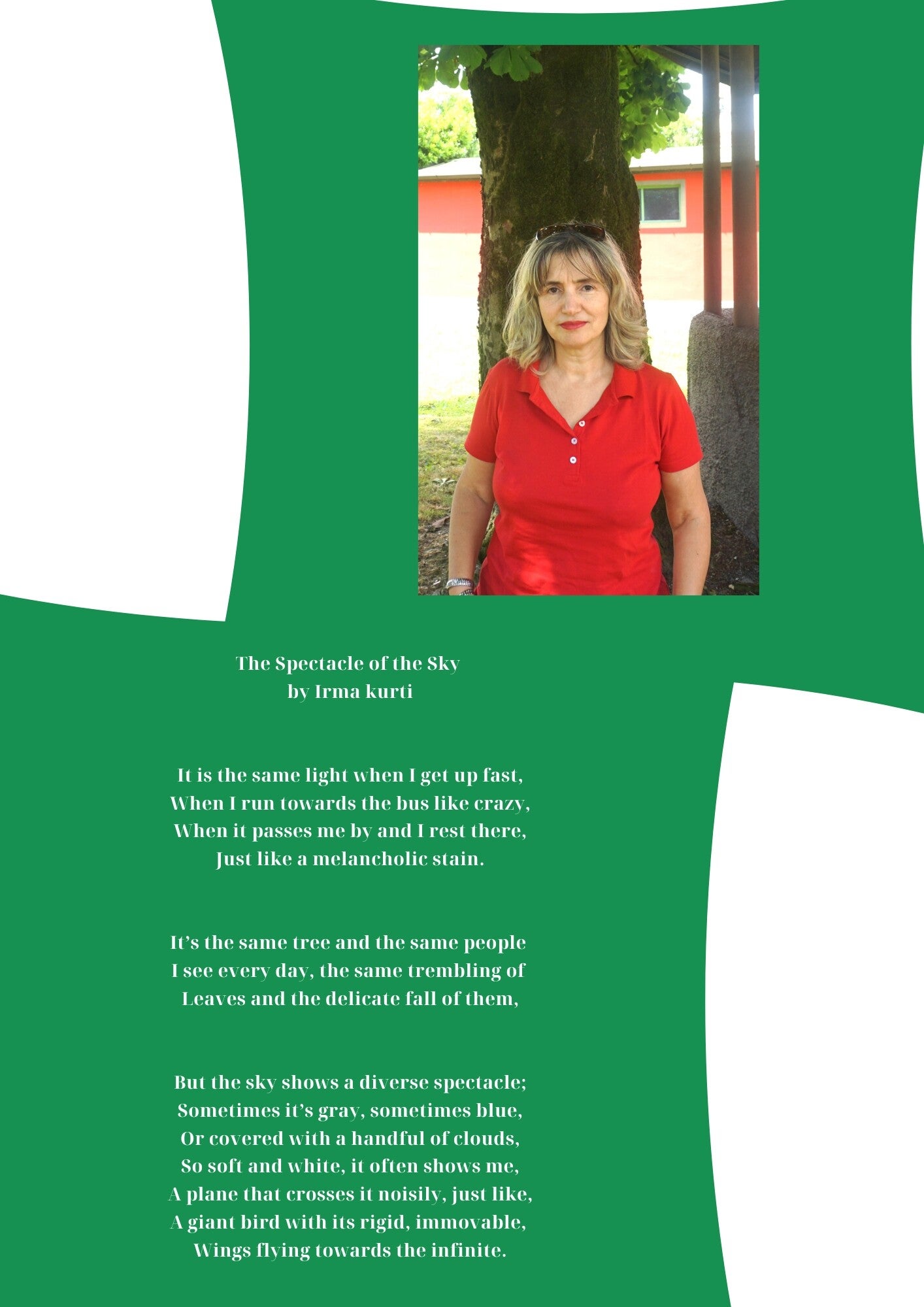 The Spectacle of the Sky
by Irma kurti

It is the same light when I get up fast,
When I run towards the bus like crazy,
When it passes me by and I rest there,
Just like a melancholic stain.

It's the same tree and the same people
I see every day, the same trembling of
Leaves and the delicate fall of them,

But the sky shows a diverse spectacle;
Sometimes it's gray, sometimes blue,
Or covered with a handful of clouds,
So soft and white, it often shows me,
A plane that crosses it noisily, just like,
A giant bird with its rigid, immovable,
Wings flying towards the infinite.